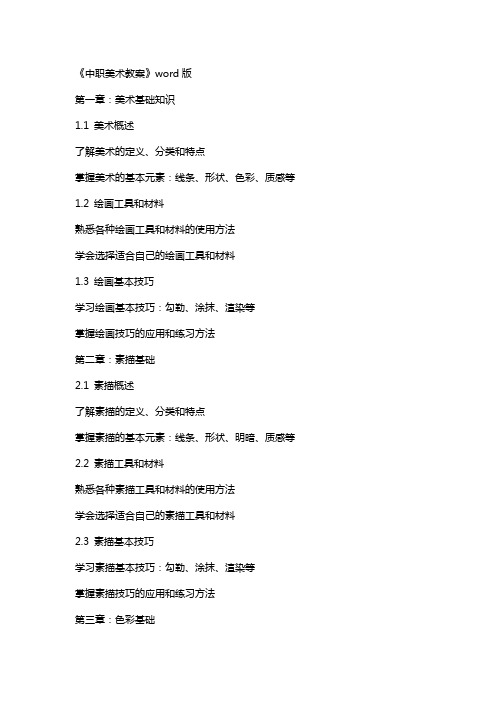 《中职美术教案》word 版

第一章：美术基础知识

1.1 美术概述

了解美术的定义、分类和特点

掌握美术的基本元素：线条、形状、色彩、质感等

1.2 绘画工具和材料

熟悉各种绘画工具和材料的使用方法

学会选择适合自己的绘画工具和材料

1.3 绘画基本技巧

学习绘画基本技巧：勾勒、涂抹、渲染等

掌握绘画技巧的应用和练习方法

第二章：素描基础

2.1 素描概述

了解素描的定义、分类和特点

掌握素描的基本元素：线条、形状、明暗、质感等

2.2 素描工具和材料

熟悉各种素描工具和材料的使用方法

学会选择适合自己的素描工具和材料

2.3 素描基本技巧

学习素描基本技巧：勾勒、涂抹、渲染等

掌握素描技巧的应用和练习方法

第三章：色彩基础